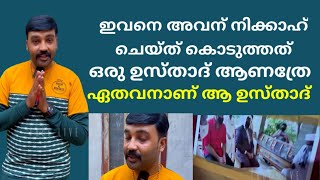 ഇവനെ അവന് നിക്കാഹ് ചെയ്ത് കൊടുത്തത് ഒരു ഉസ്താദ് ആണത്രേ
ഏതവനാണ് ആ ഉസ്താദ്